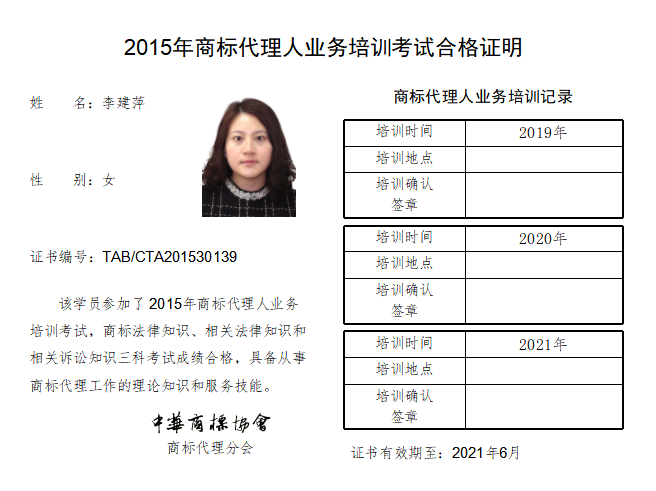 2015年商标代理人业务培训考试合格证明

姓　　名：李建萍

性　　别：女

证书编号：TAB/CTA201530139

该学员参加了2015年商标代理人业务培训考试，商标法律知识、相关法律知识和相关诉讼知识三科考试成绩合格，具备从事商标代理工作的理论知识和服务技能。

中華商標協會
商标代理分会

商标代理人业务培训记录

| 培训时间 | 2019年 |
|---|---|
| 培训地点 | |
| 培训确认签章 | |

| 培训时间 | 2020年 |
|---|---|
| 培训地点 | |
| 培训确认签章 | |

| 培训时间 | 2021年 |
|---|---|
| 培训地点 | |
| 培训确认签章 | |

证书有效期至：2021年6月